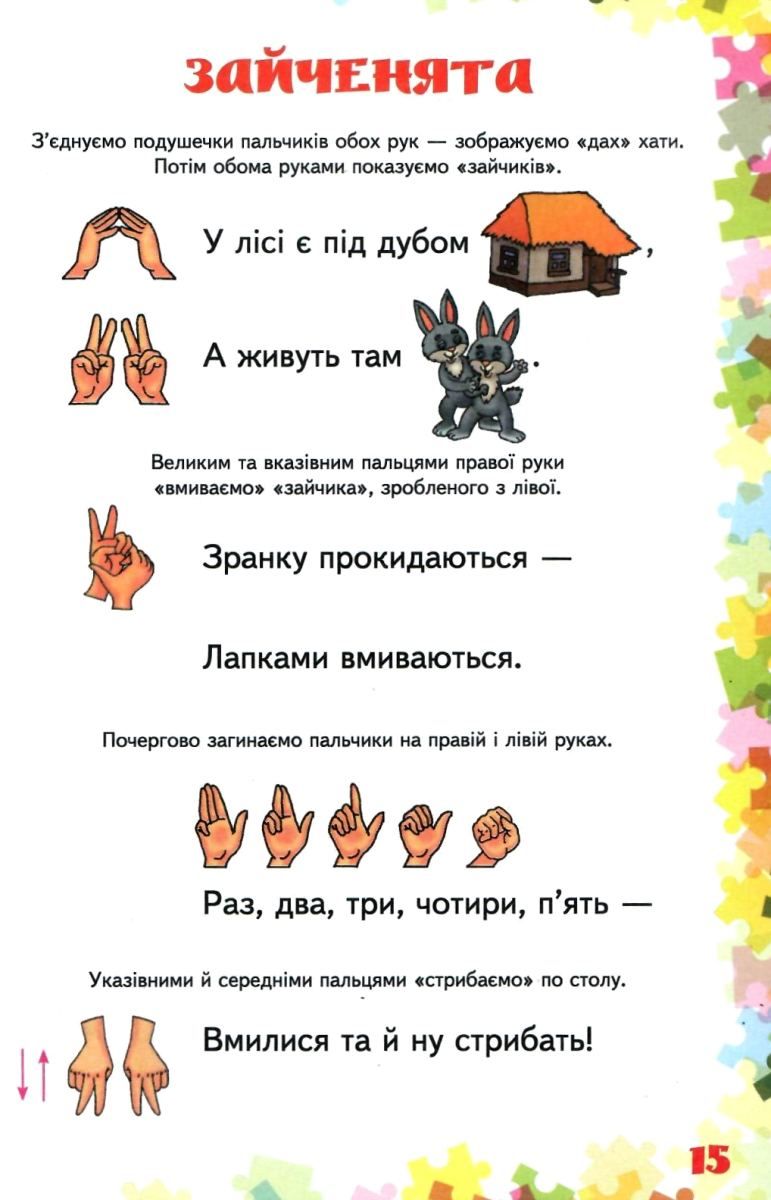 ЗАЙЧЕНЯТА

З'єднуємо подушечки пальчиків обох рук — зображуємо «дах» хати. Потім обома руками показуємо «зайчиків».

У лісі є під дубом ,

А живуть там .

Великим та вказівним пальцями правої руки «вмиваємо» «зайчика», зробленого з лівої.

Зранку прокидаються —

Лапками вмиваються.

Почергово загинаємо пальчики на правій і лівій руках.

Раз, два, три, чотири, п'ять —

Указівними й середніми пальцями «стрибаємо» по столу.

Вмилися та й ну стрибать!

15